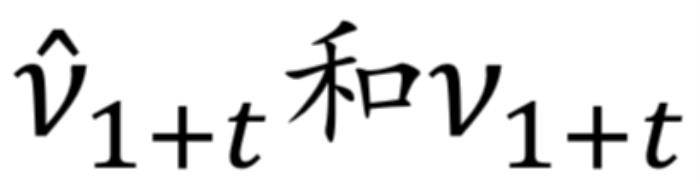 $\hat{v}_{1+t}$和$v_{1+t}$